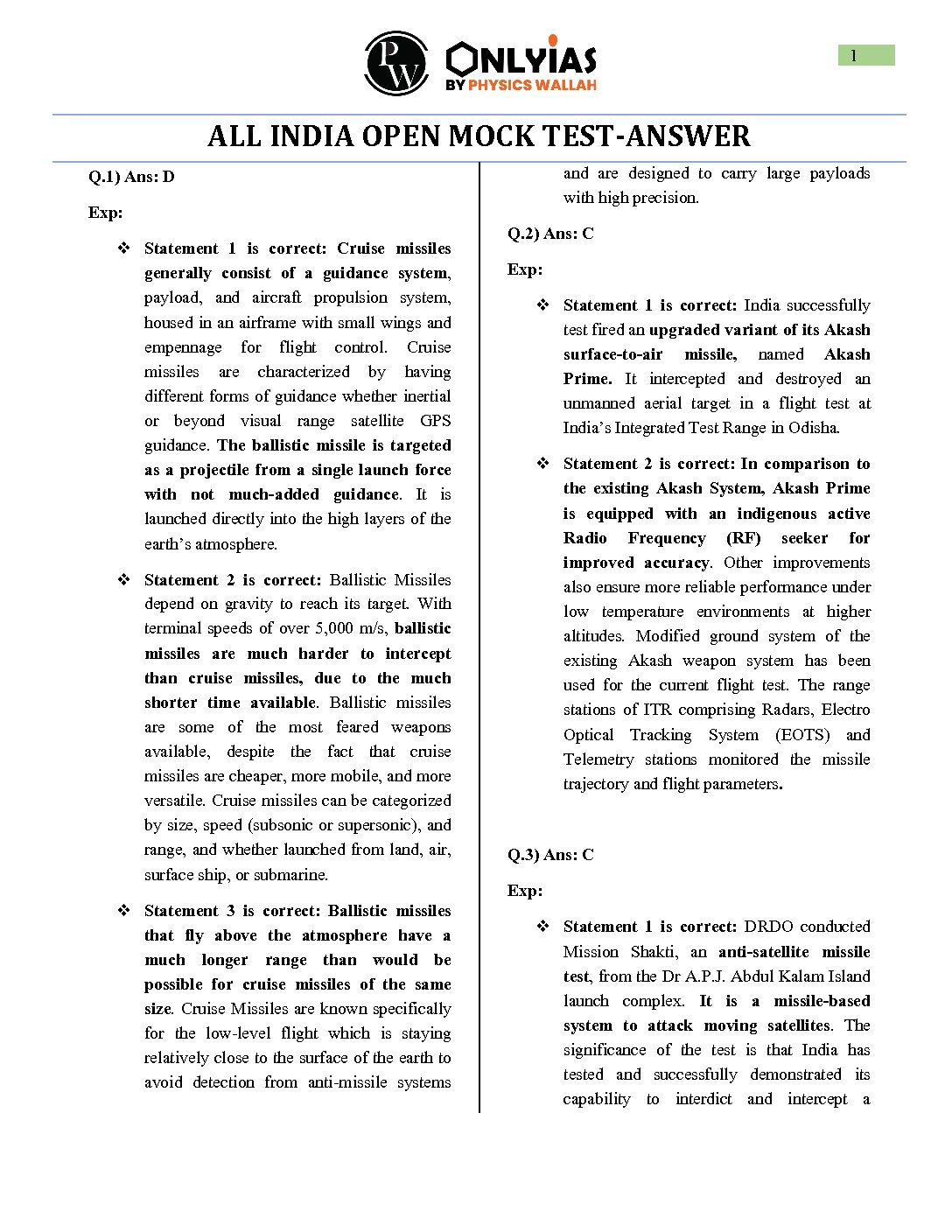 PW ONLYIAS BY PHYSICS WALLAH

1

ALL INDIA OPEN MOCK TEST-ANSWER

Q.1) Ans: D

Exp:

❖ Statement 1 is correct: Cruise missiles generally consist of a guidance system, payload, and aircraft propulsion system, housed in an airframe with small wings and empennage for flight control. Cruise missiles are characterized by having different forms of guidance whether inertial or beyond visual range satellite GPS guidance. The ballistic missile is targeted as a projectile from a single launch force with not much-added guidance. It is launched directly into the high layers of the earth's atmosphere.

❖ Statement 2 is correct: Ballistic Missiles depend on gravity to reach its target. With terminal speeds of over 5,000 m/s, ballistic missiles are much harder to intercept than cruise missiles, due to the much shorter time available. Ballistic missiles are some of the most feared weapons available, despite the fact that cruise missiles are cheaper, more mobile, and more versatile. Cruise missiles can be categorized by size, speed (subsonic or supersonic), and range, and whether launched from land, air, surface ship, or submarine.

❖ Statement 3 is correct: Ballistic missiles that fly above the atmosphere have a much longer range than would be possible for cruise missiles of the same size. Cruise Missiles are known specifically for the low-level flight which is staying relatively close to the surface of the earth to avoid detection from anti-missile systems and are designed to carry large payloads with high precision.

Q.2) Ans: C

Exp:

❖ Statement 1 is correct: India successfully test fired an upgraded variant of its Akash surface-to-air missile, named Akash Prime. It intercepted and destroyed an unmanned aerial target in a flight test at India's Integrated Test Range in Odisha.

❖ Statement 2 is correct: In comparison to the existing Akash System, Akash Prime is equipped with an indigenous active Radio Frequency (RF) seeker for improved accuracy. Other improvements also ensure more reliable performance under low temperature environments at higher altitudes. Modified ground system of the existing Akash weapon system has been used for the current flight test. The range stations of ITR comprising Radars, Electro Optical Tracking System (EOTS) and Telemetry stations monitored the missile trajectory and flight parameters.

Q.3) Ans: C

Exp:

❖ Statement 1 is correct: DRDO conducted Mission Shakti, an anti-satellite missile test, from the Dr A.P.J. Abdul Kalam Island launch complex. It is a missile-based system to attack moving satellites. The significance of the test is that India has tested and successfully demonstrated its capability to interdict and intercept a